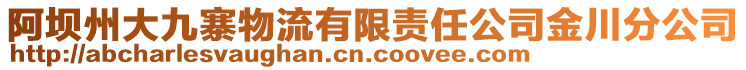 阿坝州大九寨物流有限责任公司金川分公司
http://abcharlesvaughan.cn.coovee.com